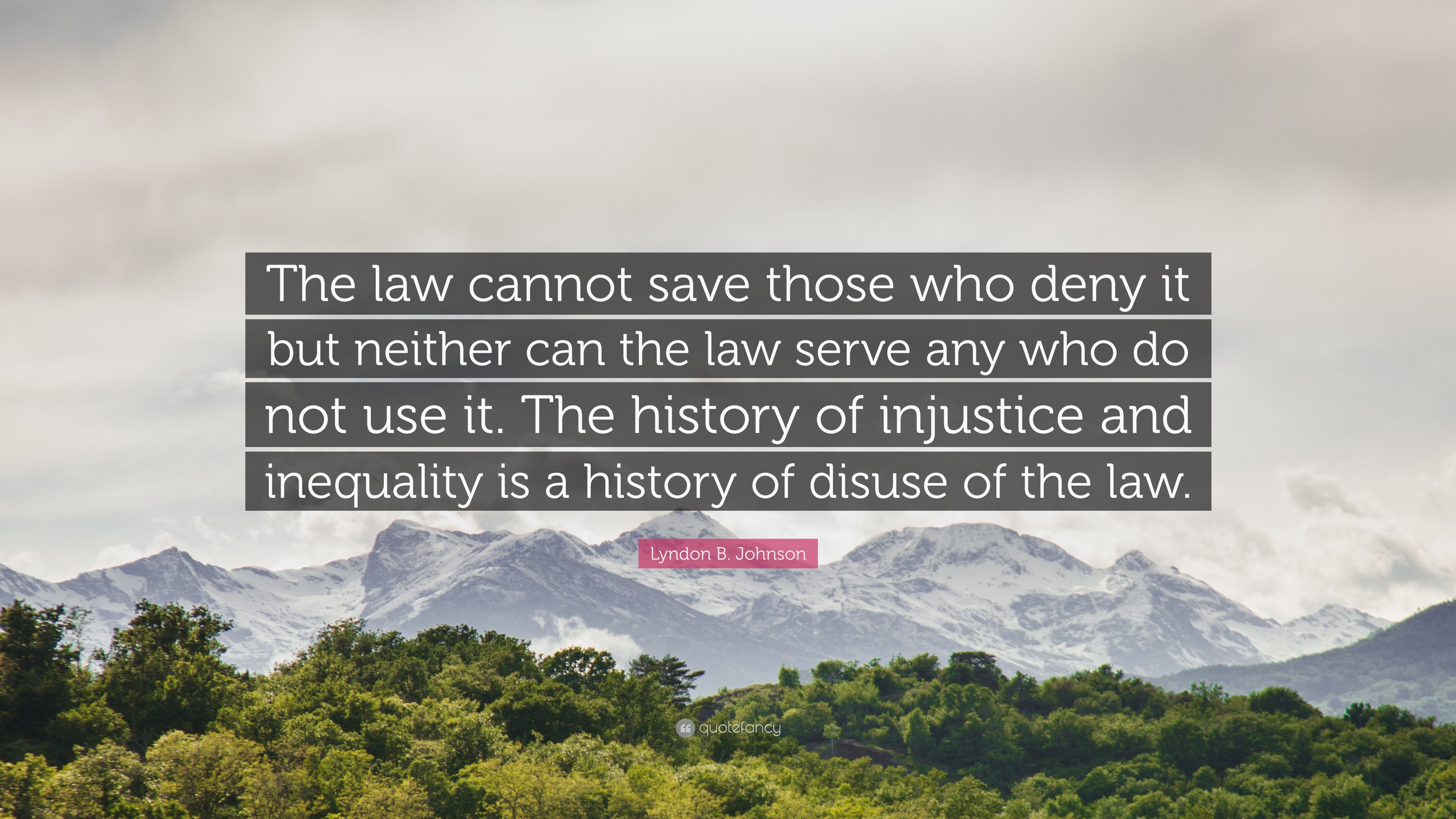 The law cannot save those who deny it but neither can the law serve any who do not use it. The history of injustice and inequality is a history of disuse of the law.

Lyndon B. Johnson

quotefancy